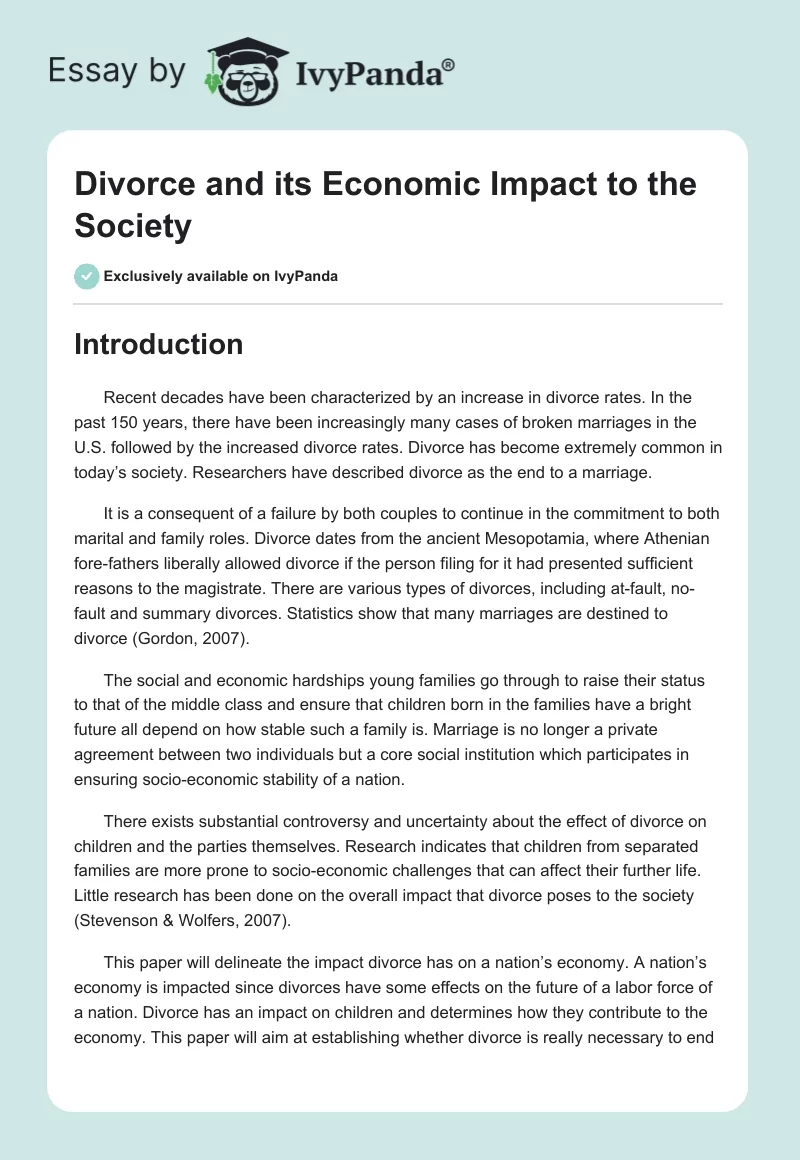 Essay by IvyPanda®

Divorce and its Economic Impact to the Society

Exclusively available on IvyPanda

Introduction

Recent decades have been characterized by an increase in divorce rates. In the past 150 years, there have been increasingly many cases of broken marriages in the U.S. followed by the increased divorce rates. Divorce has become extremely common in today's society. Researchers have described divorce as the end to a marriage.

It is a consequent of a failure by both couples to continue in the commitment to both marital and family roles. Divorce dates from the ancient Mesopotamia, where Athenian fore-fathers liberally allowed divorce if the person filing for it had presented sufficient reasons to the magistrate. There are various types of divorces, including at-fault, no-fault and summary divorces. Statistics show that many marriages are destined to divorce (Gordon, 2007).

The social and economic hardships young families go through to raise their status to that of the middle class and ensure that children born in the families have a bright future all depend on how stable such a family is. Marriage is no longer a private agreement between two individuals but a core social institution which participates in ensuring socio-economic stability of a nation.

There exists substantial controversy and uncertainty about the effect of divorce on children and the parties themselves. Research indicates that children from separated families are more prone to socio-economic challenges that can affect their further life. Little research has been done on the overall impact that divorce poses to the society (Stevenson & Wolfers, 2007).

This paper will delineate the impact divorce has on a nation's economy. A nation's economy is impacted since divorces have some effects on the future of a labor force of a nation. Divorce has an impact on children and determines how they contribute to the economy. This paper will aim at establishing whether divorce is really necessary to end